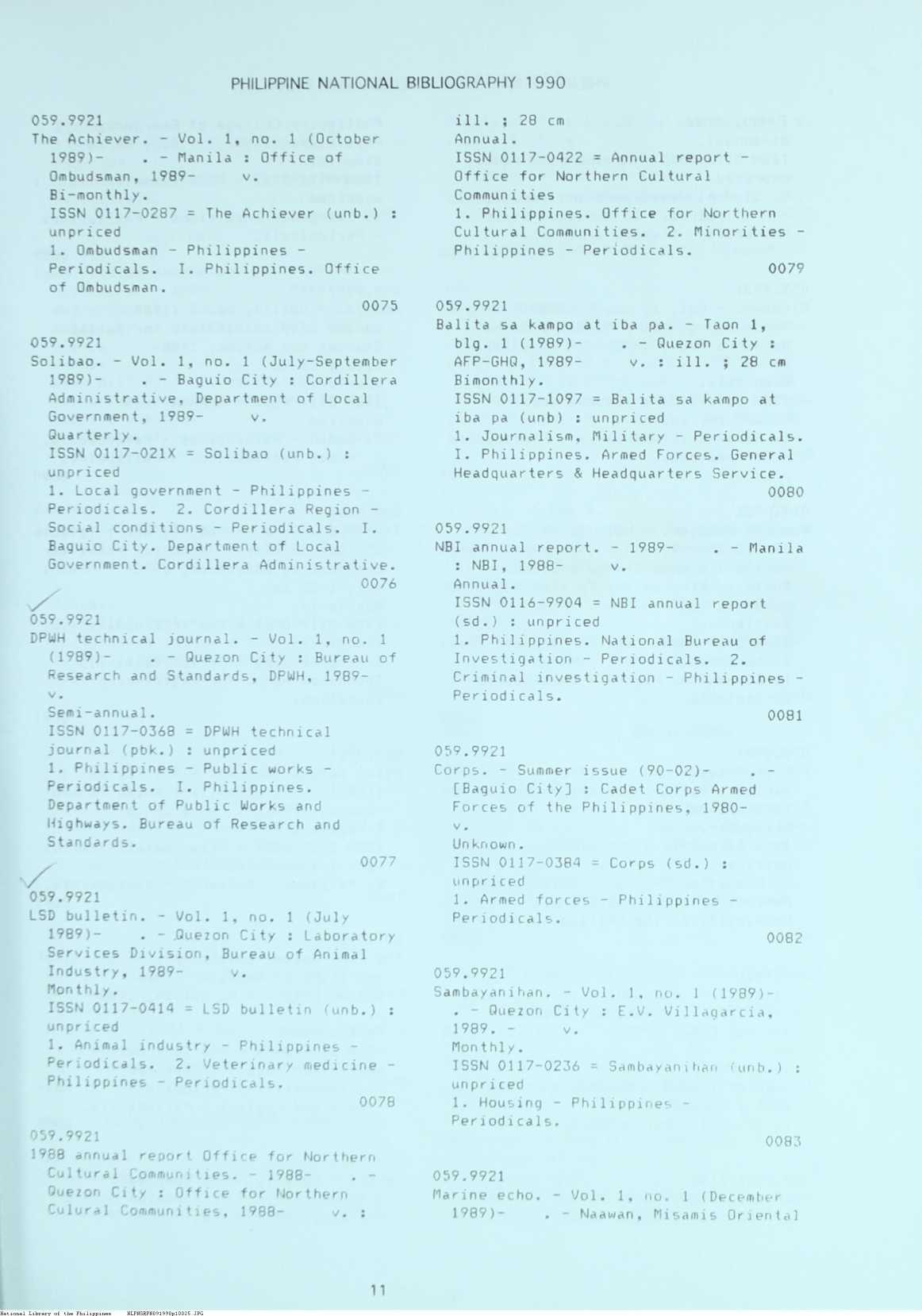 PHILIPPINE NATIONAL BIBLIOGRAPHY 1990

059.9921
The Achiever. - Vol. 1, no. 1 (October 1989)- . - Manila : Office of Ombudsman, 1989- v.
Bi-monthly.
ISSN 0117-0287 = The Achiever (unb.) : unpriced
1. Ombudsman - Philippines - Periodicals. I. Philippines. Office of Ombudsman.
0075

059.9921
Solibao. - Vol. 1, no. 1 (July-September 1989)- . - Baguio City : Cordillera Administrative, Department of Local Government, 1989- v.
Quarterly.
ISSN 0117-021X = Solibao (unb.) : unpriced
1. Local government - Philippines - Periodicals. 2. Cordillera Region - Social conditions - Periodicals. I. Baguio City. Department of Local Government. Cordillera Administrative.
0076

059.9921
DPWH technical journal. - Vol. 1, no. 1 (1989)- . - Quezon City : Bureau of Research and Standards, DPWH, 1989- v.
Semi-annual.
ISSN 0117-0368 = DPWH technical journal (pbk.) : unpriced
1. Philippines - Public works - Periodicals. I. Philippines. Department of Public Works and Highways. Bureau of Research and Standards.
0077

059.9921
LSD bulletin. - Vol. 1, no. 1 (July 1989)- . - Quezon City : Laboratory Services Division, Bureau of Animal Industry, 1989- v.
Monthly.
ISSN 0117-0414 = LSD bulletin (unb.) : unpriced
1. Animal industry - Philippines - Periodicals. 2. Veterinary medicine - Philippines - Periodicals.
0078

059.9921
1988 annual report Office for Northern Cultural Communities. - 1988- . - Quezon City : Office for Northern Culural Communities, 1988- v. : ill. ; 28 cm
Annual.
ISSN 0117-0422 = Annual report - Office for Northern Cultural Communities
1. Philippines. Office for Northern Cultural Communities. 2. Minorities - Philippines - Periodicals.
0079

059.9921
Balita sa kampo at iba pa. - Taon 1, blg. 1 (1989)- . - Quezon City : AFP-GHQ, 1989- v. : ill. ; 28 cm
Bimonthly.
ISSN 0117-1097 = Balita sa kampo at iba pa (unb) : unpriced
1. Journalism, Military - Periodicals. I. Philippines. Armed Forces. General Headquarters & Headquarters Service.
0080

059.9921
NBI annual report. - 1989- . - Manila : NBI, 1988- v.
Annual.
ISSN 0116-9904 = NBI annual report (sd.) : unpriced
1. Philippines. National Bureau of Investigation - Periodicals. 2. Criminal investigation - Philippines - Periodicals.
0081

059.9921
Corps. - Summer issue (90-02)- . - [Baguio City] : Cadet Corps Armed Forces of the Philippines, 1980- v.
Unknown.
ISSN 0117-0384 = Corps (sd.) : unpriced
1. Armed forces - Philippines - Periodicals.
0082

059.9921
Sambayanihan. - Vol. 1, no. 1 (1989)- . - Quezon City : E.V. Villagarcia, 1989. - v.
Monthly.
ISSN 0117-0236 = Sambayanihan (unb.) : unpriced
1. Housing - Philippines - Periodicals.
0083

059.9921
Marine echo. - Vol. 1, no. 1 (December 1989)- . - Naawan, Misamis Oriental

11

National Library of the Philippines NLPHSRPH091990p10025.JPG